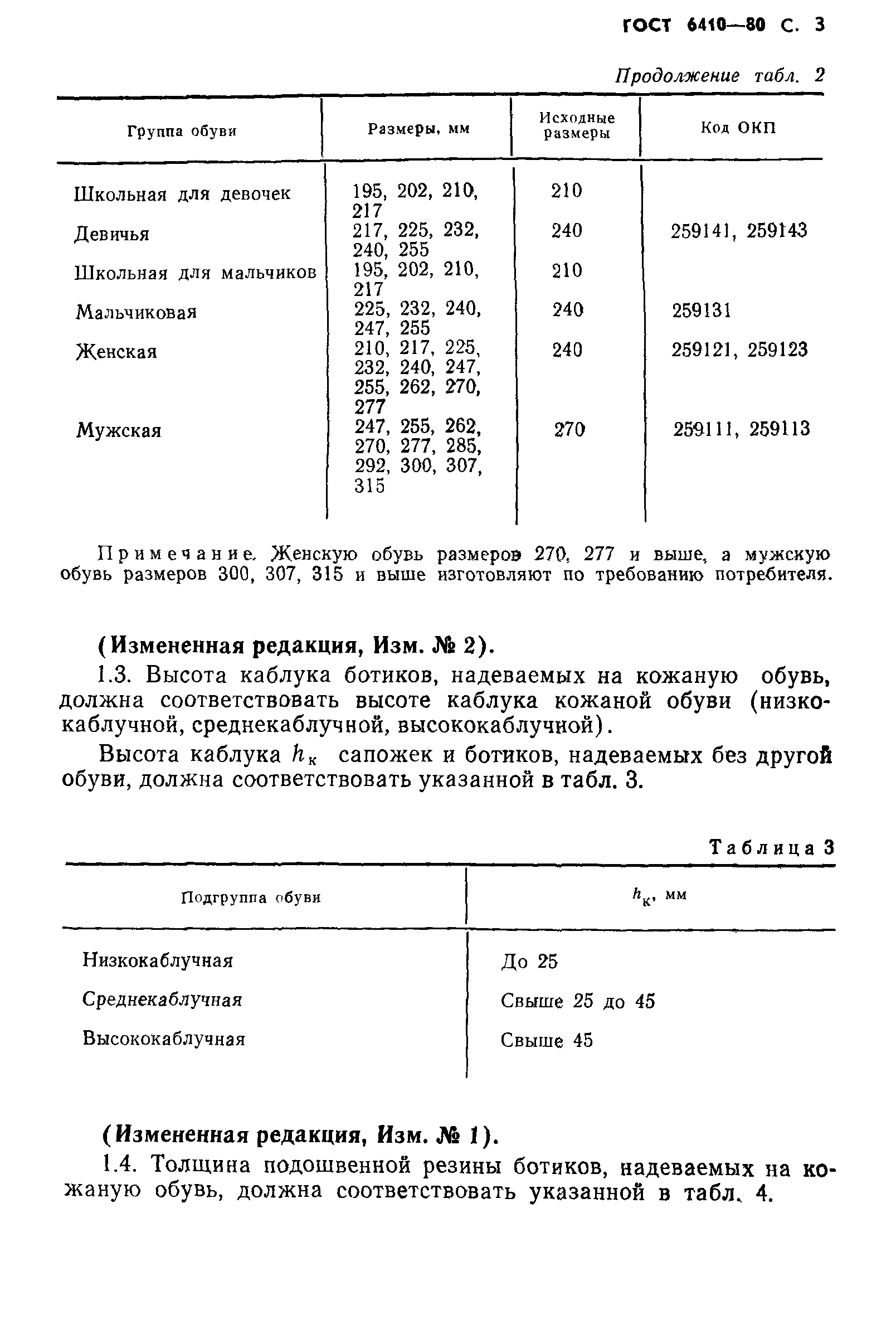 ГОСТ 6410—80 С. 3

Продолжение табл. 2

| Группа обуви | Размеры, мм | Исходные размеры | Код ОКП |
|---|---|---|---|
| Школьная для девочек | 195, 202, 210, 217 | 210 | |
| Девичья | 217, 225, 232, 240, 255 | 240 | 259141, 259143 |
| Школьная для мальчиков | 195, 202, 210, 217 | 210 | |
| Мальчиковая | 225, 232, 240, 247, 255 | 240 | 259131 |
| Женская | 210, 217, 225, 232, 240, 247, 255, 262, 270, 277 | 240 | 259121, 259123 |
| Мужская | 247, 255, 262, 270, 277, 285, 292, 300, 307, 315 | 270 | 259111, 259113 |

Примечание. Женскую обувь размеров 270, 277 и выше, а мужскую обувь размеров 300, 307, 315 и выше изготовляют по требованию потребителя.

(Измененная редакция, Изм. № 2).

1.3. Высота каблука ботиков, надеваемых на кожаную обувь, должна соответствовать высоте каблука кожаной обуви (низкокаблучной, среднекаблучной, высококаблучной).

Высота каблука $h_к$ сапожек и ботиков, надеваемых без другой обуви, должна соответствовать указанной в табл. 3.

Таблица 3

| Подгруппа обуви | $h_к$, мм |
|---|---|
| Низкокаблучная | До 25 |
| Среднекаблучная | Свыше 25 до 45 |
| Высококаблучная | Свыше 45 |

(Измененная редакция, Изм. № 1).

1.4. Толщина подошвенной резины ботиков, надеваемых на кожаную обувь, должна соответствовать указанной в табл. 4.